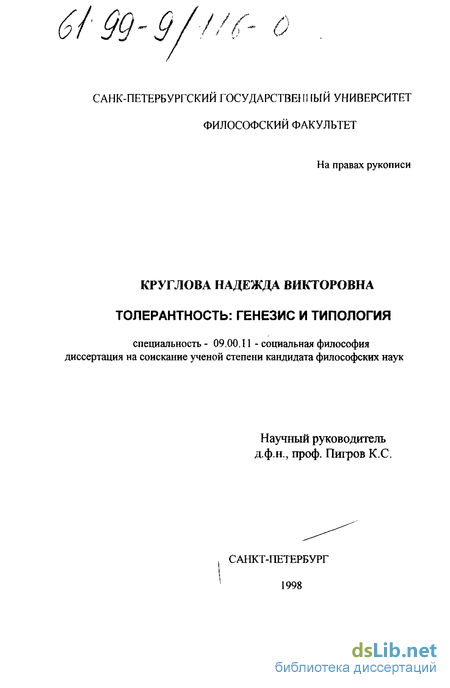 61 99-9/116-0

САНК-ПЕТЕРБУРГСКИЙ ГОСУДАРСТВЕННЫЙ УНИВЕРСИТЕТ

ФИЛОСОФСКИЙ ФАКУЛЬТЕТ

На правах рукописи

КРУГЛОВА НАДЕЖДА ВИКТОРОВНА

ТОЛЕРАНТНОСТЬ: ГЕНЕЗИС И ТИПОЛОГИЯ

специальность - 09.00.11 - социальная философия
диссертация на соискание ученой степени кандидата философских наук

Научный руководитель
д.ф.н., проф. Пигров К.С.

САНКТ-ПЕТЕРБУРГ

1998

dsLib.net
библиотека диссертаций